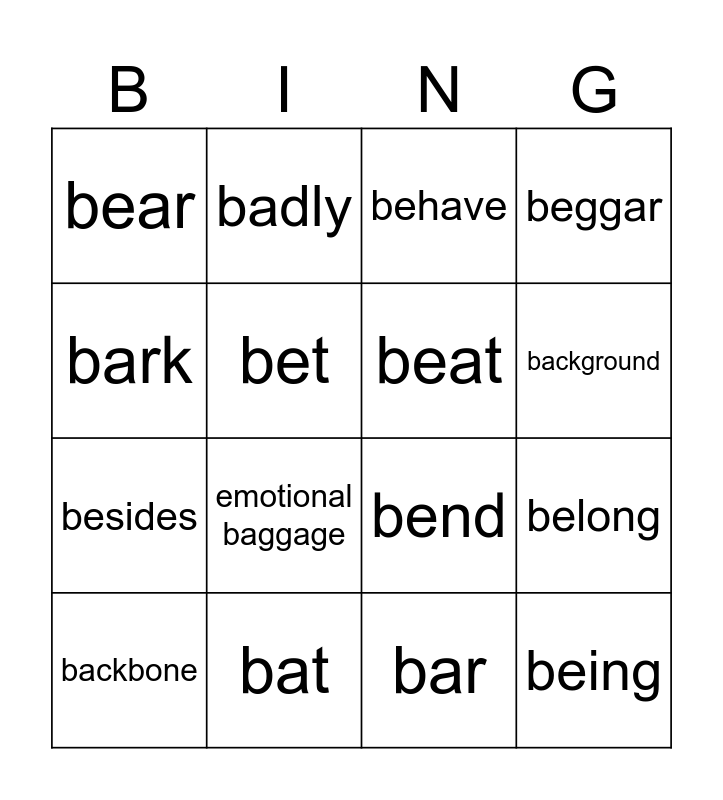 | B | I | N | G |
|---|---|---|---|
| bear | badly | behave | beggar |
| bark | bet | beat | background |
| besides | emotional baggage | bend | belong |
| backbone | bat | bar | being |